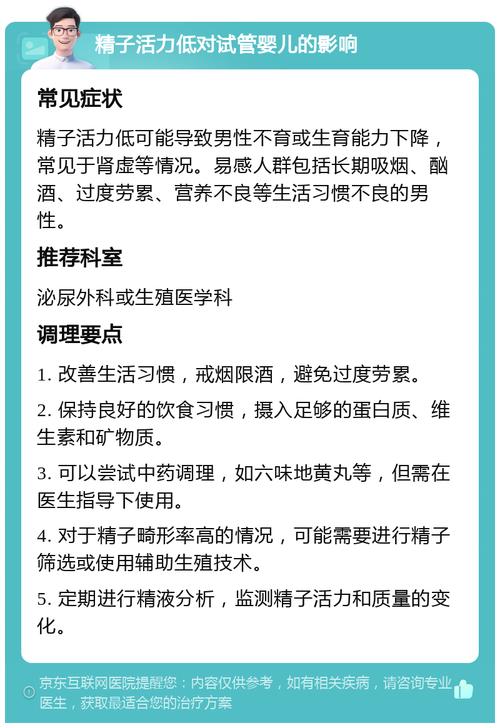 精子活力低对试管婴儿的影响

常见症状

精子活力低可能导致男性不育或生育能力下降，常见于肾虚等情况。易感人群包括长期吸烟、酗酒、过度劳累、营养不良等生活习惯不良的男性。

推荐科室

泌尿外科或生殖医学科

调理要点

1. 改善生活习惯，戒烟限酒，避免过度劳累。

2. 保持良好的饮食习惯，摄入足够的蛋白质、维生素和矿物质。

3. 可以尝试中药调理，如六味地黄丸等，但需在医生指导下使用。

4. 对于精子畸形率高的情况，可能需要进行精子筛选或使用辅助生殖技术。

5. 定期进行精液分析，监测精子活力和质量的变化。

京东互联网医院提醒您：内容仅供参考，如有相关疾病，请咨询专业医生，获取最适合您的治疗方案